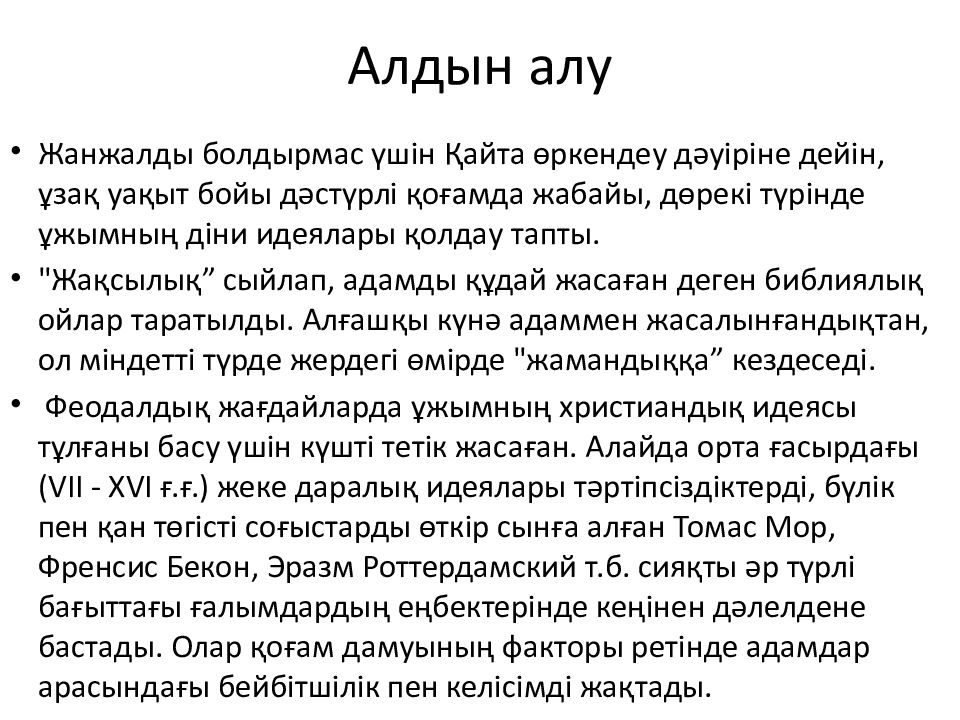 Алдын алу

• Жанжалды болдырмас үшін Қайта өркендеу дәуіріне дейін, ұзақ уақыт бойы дәстүрлі қоғамда жабайы, дөрекі түрінде ұжымның діни идеялары қолдау тапты.

• "Жақсылық” сыйлап, адамды құдай жасаған деген библиялық ойлар таратылды. Алғашқы күнә адаммен жасалынғандықтан, ол міндетті түрде жердегі өмірде "жамандыққа” кездеседі.

• Феодалдық жағдайларда ұжымның христиандық идеясы тұлғаны басу үшін күшті тетік жасаған. Алайда орта ғасырдағы (VII - XVI ғ.ғ.) жеке даралық идеялары тәртіпсіздіктерді, бүлік пен қан төгісті соғыстарды өткір сынға алған Томас Мор, Френсис Бекон, Эразм Роттердамский т.б. сияқты әр түрлі бағыттағы ғалымдардың еңбектерінде кеңінен дәлелдене бастады. Олар қоғам дамуының факторы ретінде адамдар арасындағы бейбітшілік пен келісімді жақтады.